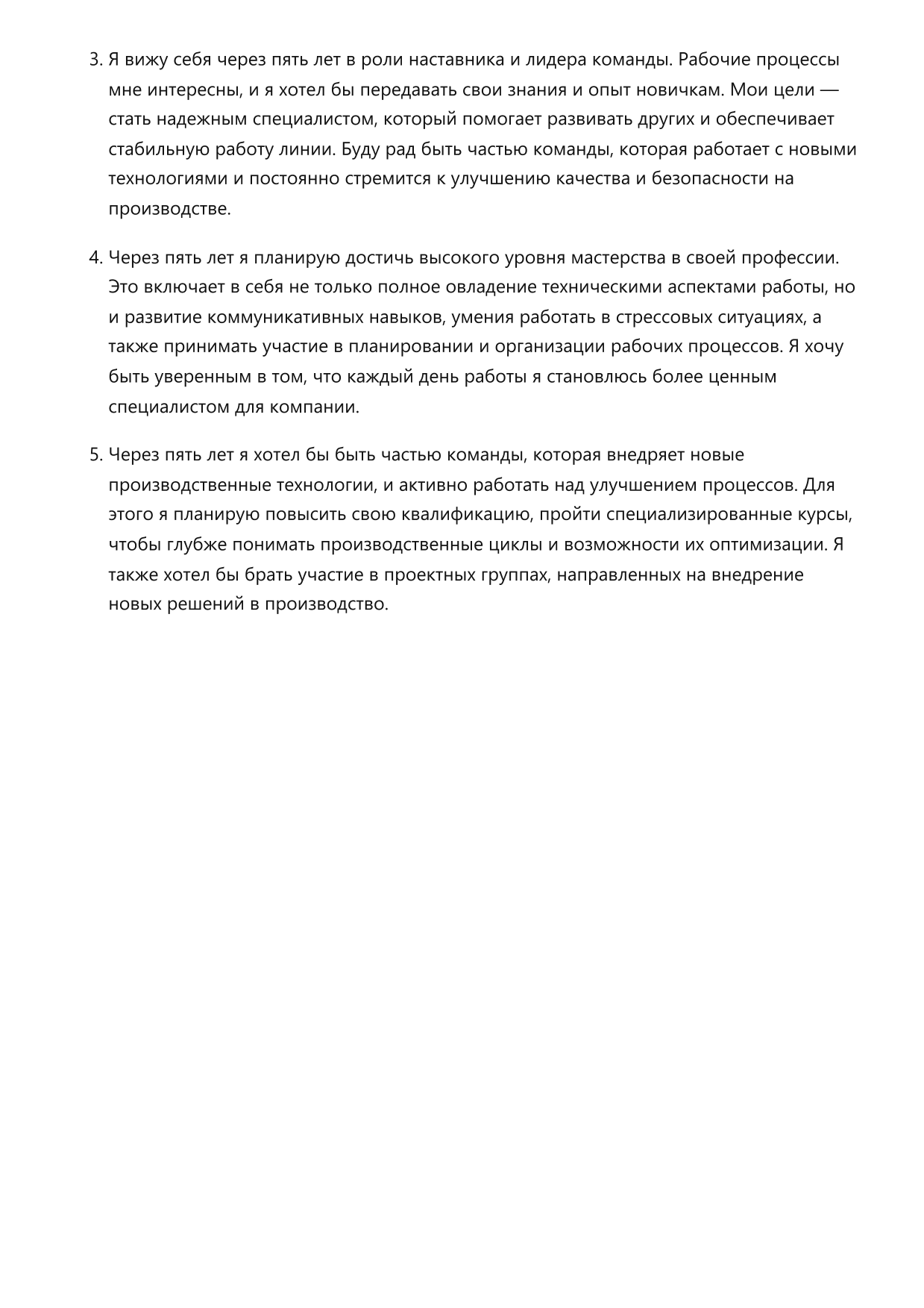 3. Я вижу себя через пять лет в роли наставника и лидера команды. Рабочие процессы мне интересны, и я хотел бы передавать свои знания и опыт новичкам. Мои цели — стать надежным специалистом, который помогает развивать других и обеспечивает стабильную работу линии. Буду рад быть частью команды, которая работает с новыми технологиями и постоянно стремится к улучшению качества и безопасности на производстве.

4. Через пять лет я планирую достичь высокого уровня мастерства в своей профессии. Это включает в себя не только полное овладение техническими аспектами работы, но и развитие коммуникативных навыков, умения работать в стрессовых ситуациях, а также принимать участие в планировании и организации рабочих процессов. Я хочу быть уверенным в том, что каждый день работы я становлюсь более ценным специалистом для компании.

5. Через пять лет я хотел бы быть частью команды, которая внедряет новые производственные технологии, и активно работать над улучшением процессов. Для этого я планирую повысить свою квалификацию, пройти специализированные курсы, чтобы глубже понимать производственные циклы и возможности их оптимизации. Я также хотел бы брать участие в проектных группах, направленных на внедрение новых решений в производство.